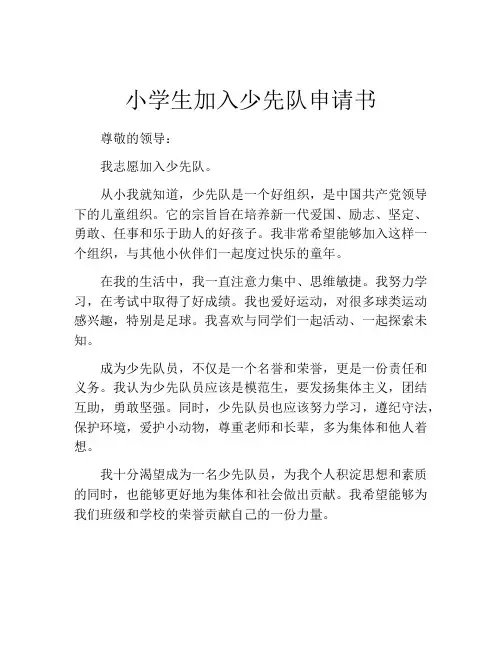 小学生加入少先队申请书

尊敬的领导：

我志愿加入少先队。

从小我就知道，少先队是一个好组织，是中国共产党领导下的儿童组织。它的宗旨旨在培养新一代爱国、励志、坚定、勇敢、任事和乐于助人的好孩子。我非常希望能够加入这样一个组织，与其他小伙伴们一起度过快乐的童年。

在我的生活中，我一直注意力集中、思维敏捷。我努力学习，在考试中取得了好成绩。我也爱好运动，对很多球类运动感兴趣，特别是足球。我喜欢与同学们一起活动、一起探索未知。

成为少先队员，不仅是一个名誉和荣誉，更是一份责任和义务。我认为少先队员应该是模范生，要发扬集体主义，团结互助，勇敢坚强。同时，少先队员也应该努力学习，遵纪守法，保护环境，爱护小动物，尊重老师和长辈，多为集体和他人着想。

我十分渴望成为一名少先队员，为我个人积淀思想和素质的同时，也能够更好地为集体和社会做出贡献。我希望能够为我们班级和学校的荣誉贡献自己的一份力量。